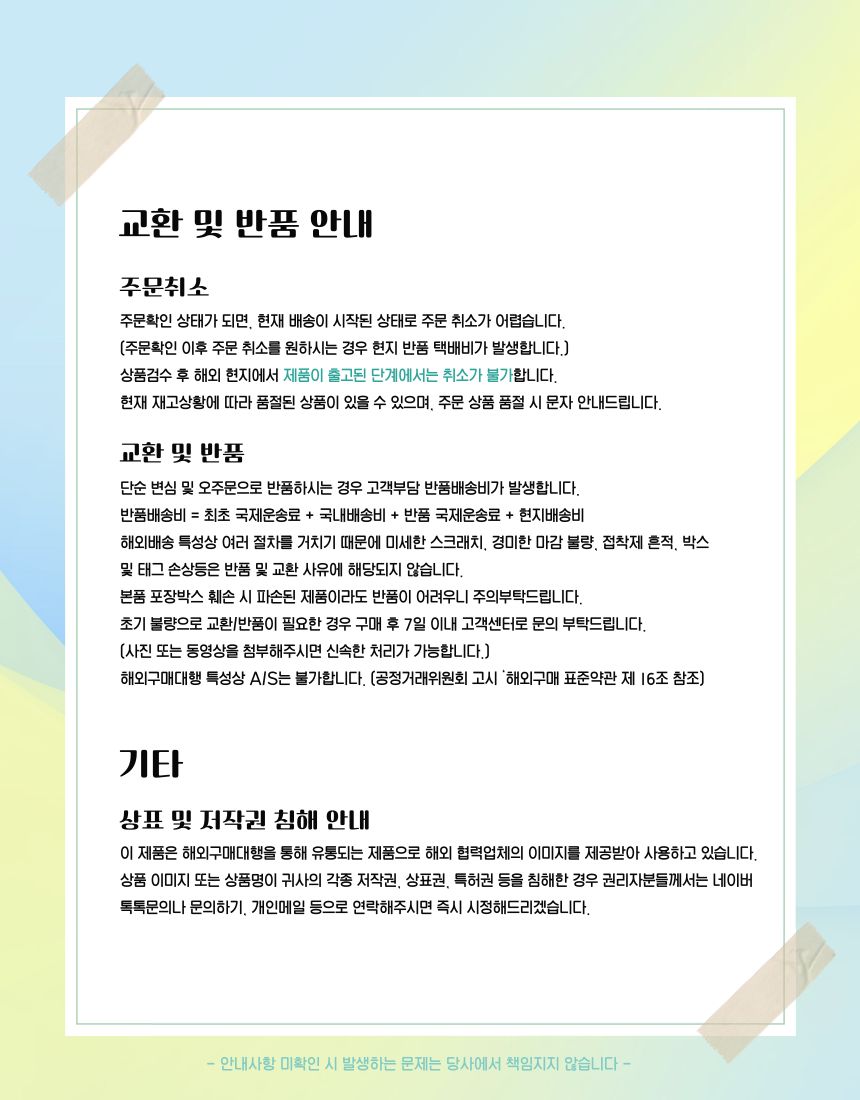 교환 및 반품 안내

주문취소

주문확인 상태가 되면, 현재 배송이 시작된 상태로 주문 취소가 어렵습니다.
(주문확인 이후 주문 취소를 원하시는 경우 현지 반품 택배비가 발생합니다.)
상품검수 후 해외 현지에서 제품이 출고된 단계에서는 취소가 불가합니다.
현재 재고상황에 따라 품절된 상품이 있을 수 있으며, 주문 상품 품절 시 문자 안내드립니다.

교환 및 반품

단순 변심 및 오주문으로 반품하시는 경우 고객부담 반품배송비가 발생합니다.
반품배송비 = 최초 국제운송료 + 국내배송비 + 반품 국제운송료 + 현지배송비
해외배송 특성상 여러 절차를 거치기 때문에 미세한 스크래치, 경미한 마감 불량, 접착제 흔적, 박스 및 태그 손상등은 반품 및 교환 사유에 해당되지 않습니다.
본품 포장박스 훼손 시 파손된 제품이라도 반품이 어려우니 주의부탁드립니다.
초기 불량으로 교환/반품이 필요한 경우 구매 후 7일 이내 고객센터로 문의 부탁드립니다.
(사진 또는 동영상을 첨부해주시면 신속한 처리가 가능합니다.)
해외구매대행 특성상 A/S는 불가합니다. (공정거래위원회 고시 '해외구매 표준약관 제 16조 참조)

기타

상표 및 저작권 침해 안내

이 제품은 해외구매대행을 통해 유통되는 제품으로 해외 협력업체의 이미지를 제공받아 사용하고 있습니다.
상품 이미지 또는 상품명이 귀사의 각종 저작권, 상표권, 특허권 등을 침해한 경우 권리자분들께서는 네이버 톡톡문의나 문의하기, 개인메일 등으로 연락해주시면 즉시 시정해드리겠습니다.

- 안내사항 미확인 시 발생하는 문제는 당사에서 책임지지 않습니다 -